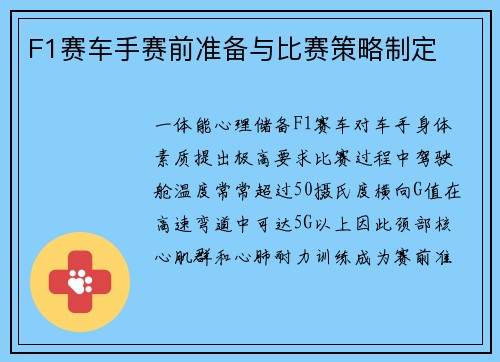 F1赛车手赛前准备与比赛策略制定

一体能心理储备F1赛车对车手身体素质提出极高要求比赛过程中驾驶舱温度常常超过50摄氏度横向G值在高速弯道中可达5G以上因此颈部核心肌群和心肺耐力训练成为赛前准